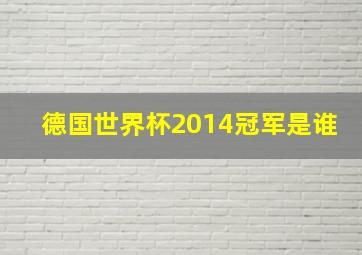 德国世界杯2014冠军是谁